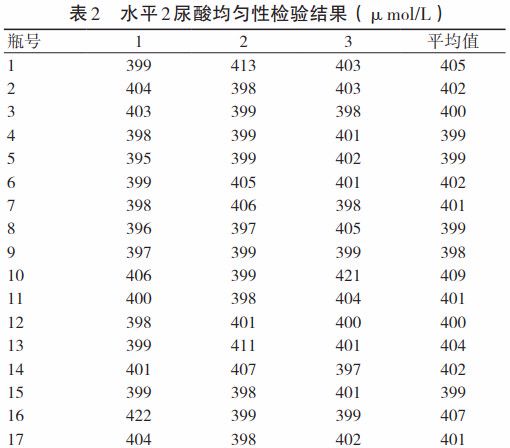 表2　水平2尿酸均匀性检验结果（μmol/L）

| 瓶号 | 1 | 2 | 3 | 平均值 |
|---|---|---|---|---|
| 1 | 399 | 413 | 403 | 405 |
| 2 | 404 | 398 | 403 | 402 |
| 3 | 403 | 399 | 398 | 400 |
| 4 | 398 | 399 | 401 | 399 |
| 5 | 395 | 399 | 402 | 399 |
| 6 | 399 | 405 | 401 | 402 |
| 7 | 398 | 406 | 398 | 401 |
| 8 | 396 | 397 | 405 | 399 |
| 9 | 397 | 399 | 399 | 398 |
| 10 | 406 | 399 | 421 | 409 |
| 11 | 400 | 398 | 404 | 401 |
| 12 | 398 | 401 | 400 | 400 |
| 13 | 399 | 411 | 401 | 404 |
| 14 | 401 | 407 | 397 | 402 |
| 15 | 399 | 398 | 401 | 399 |
| 16 | 422 | 399 | 399 | 407 |
| 17 | 404 | 398 | 402 | 401 |